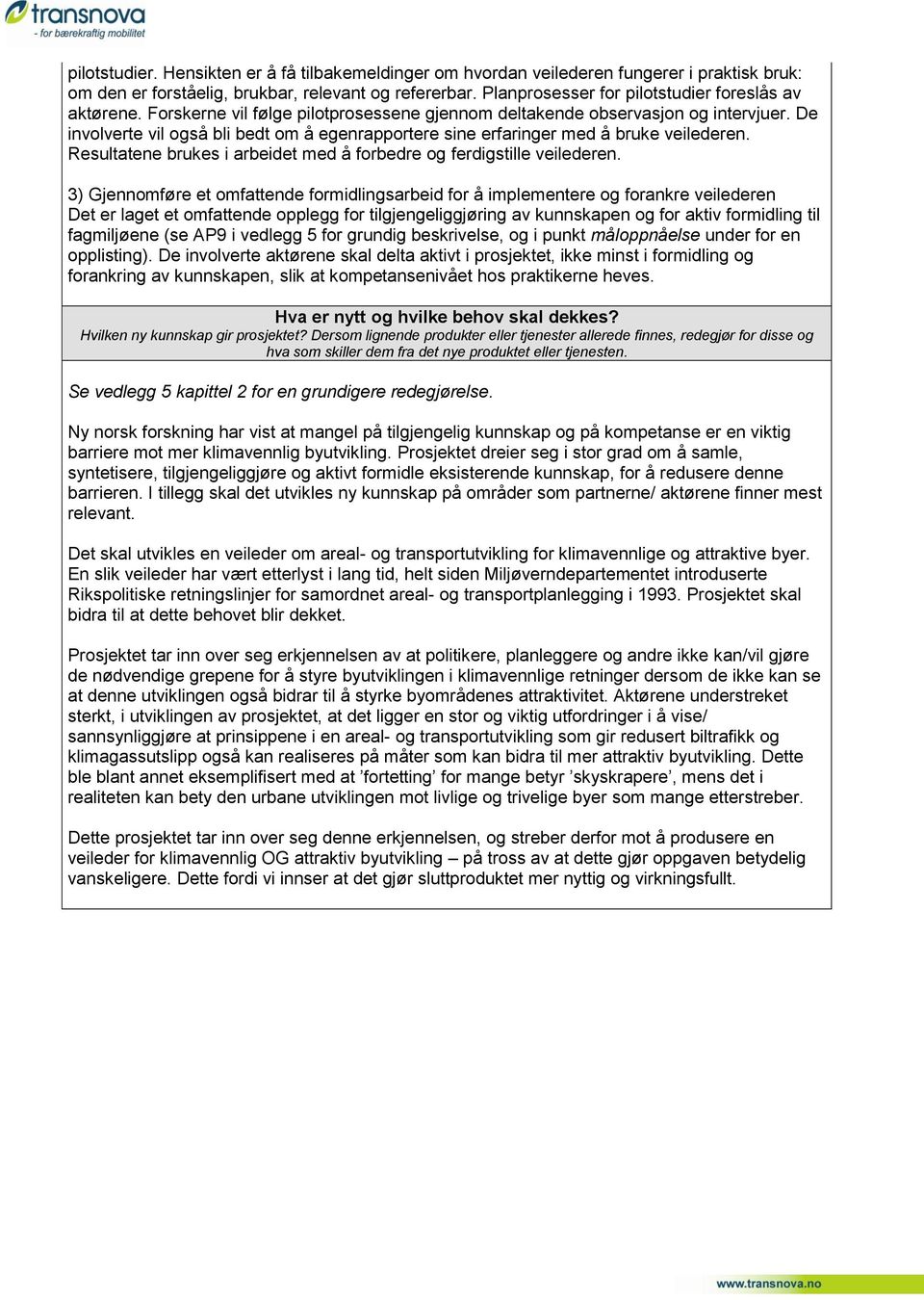 transnova
- for bærekraftig mobilitet

pilotstudier. Hensikten er å få tilbakemeldinger om hvordan veilederen fungerer i praktisk bruk: om den er forståelig, brukbar, relevant og refererbar. Planprosesser for pilotstudier foreslås av aktørene. Forskerne vil følge pilotprosessene gjennom deltakende observasjon og intervjuer. De involverte vil også bli bedt om å egenrapportere sine erfaringer med å bruke veilederen. Resultatene brukes i arbeidet med å forbedre og ferdigstille veilederen.

3) Gjennomføre et omfattende formidlingsarbeid for å implementere og forankre veilederen
Det er laget et omfattende opplegg for tilgjengeliggjøring av kunnskapen og for aktiv formidling til fagmiljøene (se AP9 i vedlegg 5 for grundig beskrivelse, og i punkt måloppnåelse under for en opplisting). De involverte aktørene skal delta aktivt i prosjektet, ikke minst i formidling og forankring av kunnskapen, slik at kompetansenivået hos praktikerne heves.

Hva er nytt og hvilke behov skal dekkes?
Hvilken ny kunnskap gir prosjektet? Dersom lignende produkter eller tjenester allerede finnes, redegjør for disse og hva som skiller dem fra det nye produktet eller tjenesten.

Se vedlegg 5 kapittel 2 for en grundigere redegjørelse.

Ny norsk forskning har vist at mangel på tilgjengelig kunnskap og på kompetanse er en viktig barriere mot mer klimavennlig byutvikling. Prosjektet dreier seg i stor grad om å samle, syntetisere, tilgjengeliggjøre og aktivt formidle eksisterende kunnskap, for å redusere denne barrieren. I tillegg skal det utvikles ny kunnskap på områder som partnerne/ aktørene finner mest relevant.

Det skal utvikles en veileder om areal- og transportutvikling for klimavennlige og attraktive byer. En slik veileder har vært etterlyst i lang tid, helt siden Miljøverndepartementet introduserte Rikspolitiske retningslinjer for samordnet areal- og transportplanlegging i 1993. Prosjektet skal bidra til at dette behovet blir dekket.

Prosjektet tar inn over seg erkjennelsen av at politikere, planleggere og andre ikke kan/vil gjøre de nødvendige grepene for å styre byutviklingen i klimavennlige retninger dersom de ikke kan se at denne utviklingen også bidrar til å styrke byområdenes attraktivitet. Aktørene understreket sterkt, i utviklingen av prosjektet, at det ligger en stor og viktig utfordringer i å vise/ sannsynliggjøre at prinsippene i en areal- og transportutvikling som gir redusert biltrafikk og klimagassutslipp også kan realiseres på måter som kan bidra til mer attraktiv byutvikling. Dette ble blant annet eksemplifisert med at ’fortetting’ for mange betyr ’skyskrapere’, mens det i realiteten kan bety den urbane utviklingen mot livlige og trivelige byer som mange etterstreber.

Dette prosjektet tar inn over seg denne erkjennelsen, og streber derfor mot å produsere en veileder for klimavennlig OG attraktiv byutvikling – på tross av at dette gjør oppgaven betydelig vanskeligere. Dette fordi vi innser at det gjør sluttproduktet mer nyttig og virkningsfullt.

www.transnova.no